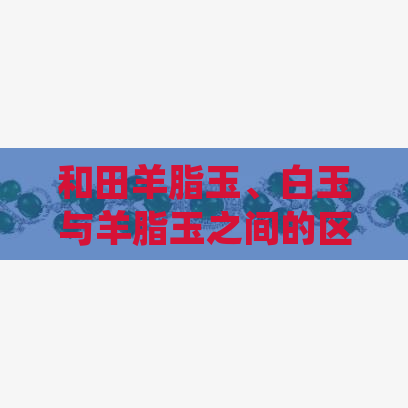 和田羊脂玉、白玉与羊脂玉之间的区